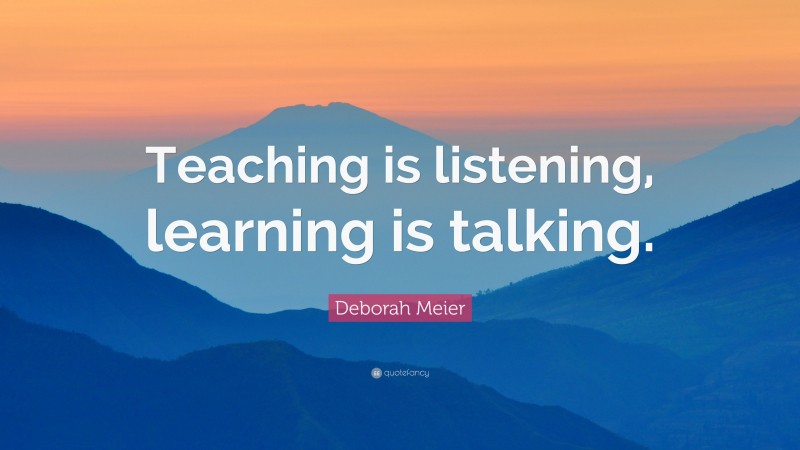 Teaching is listening, learning is talking.

Deborah Meier

quotefancy